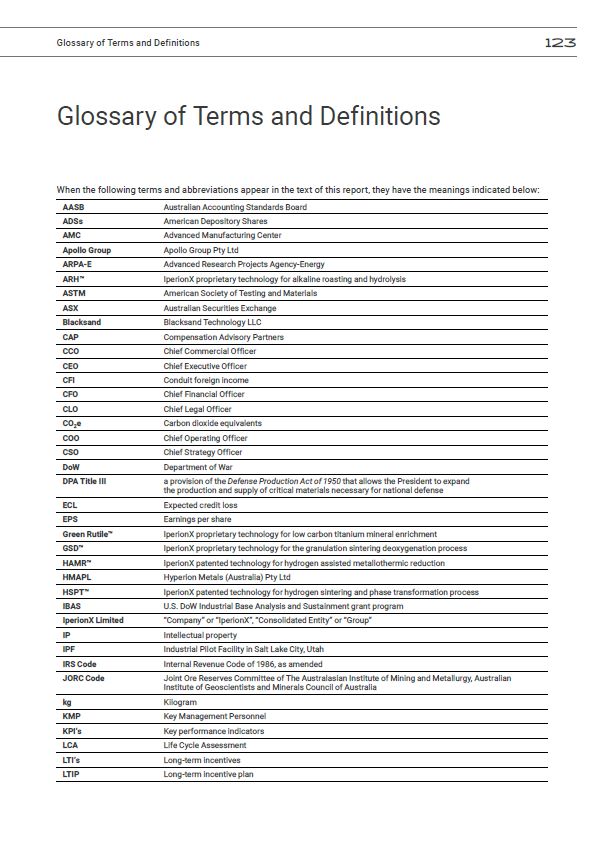 Glossary of Terms and Definitions 123

Glossary of Terms and Definitions

When the following terms and abbreviations appear in the text of this report, they have the meanings indicated below:

| | |
|---|---|
| AASB | Australian Accounting Standards Board |
| ADSs | American Depository Shares |
| AMC | Advanced Manufacturing Center |
| Apollo Group | Apollo Group Pty Ltd |
| ARPA-E | Advanced Research Projects Agency-Energy |
| ARH™ | IperionX proprietary technology for alkaline roasting and hydrolysis |
| ASTM | American Society of Testing and Materials |
| ASX | Australian Securities Exchange |
| Blacksand | Blacksand Technology LLC |
| CAP | Compensation Advisory Partners |
| CCO | Chief Commercial Officer |
| CEO | Chief Executive Officer |
| CFI | Conduit foreign income |
| CFO | Chief Financial Officer |
| CLO | Chief Legal Officer |
| $CO_2e$ | Carbon dioxide equivalents |
| COO | Chief Operating Officer |
| CSO | Chief Strategy Officer |
| DoW | Department of War |
| DPA Title III | a provision of the Defense Production Act of 1950 that allows the President to expand the production and supply of critical materials necessary for national defense |
| ECL | Expected credit loss |
| EPS | Earnings per share |
| Green Rutile™ | IperionX proprietary technology for low carbon titanium mineral enrichment |
| GSD™ | IperionX proprietary technology for the granulation sintering deoxygenation process |
| HAMR™ | IperionX patented technology for hydrogen assisted metallothermic reduction |
| HMAPL | Hyperion Metals (Australia) Pty Ltd |
| HSPT™ | IperionX patented technology for hydrogen sintering and phase transformation process |
| IBAS | U.S. DoW Industrial Base Analysis and Sustainment grant program |
| IperionX Limited | "Company" or "IperionX", "Consolidated Entity" or "Group" |
| IP | Intellectual property |
| IPF | Industrial Pilot Facility in Salt Lake City, Utah |
| IRS Code | Internal Revenue Code of 1986, as amended |
| JORC Code | Joint Ore Reserves Committee of The Australasian Institute of Mining and Metallurgy, Australian Institute of Geoscientists and Minerals Council of Australia |
| kg | Kilogram |
| KMP | Key Management Personnel |
| KPI's | Key performance indicators |
| LCA | Life Cycle Assessment |
| LTI's | Long-term incentives |
| LTIP | Long-term incentive plan |